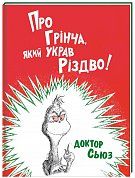 Про Грінча, який украв Різдво!

Доктор Сьюз